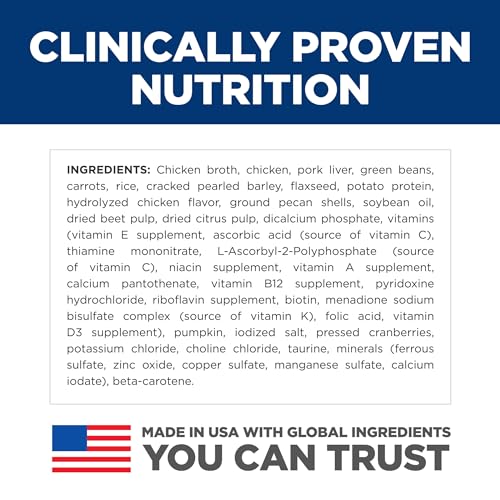 CLINICALLY PROVEN NUTRITION

INGREDIENTS: Chicken broth, chicken, pork liver, green beans, carrots, rice, cracked pearled barley, flaxseed, potato protein, hydrolyzed chicken flavor, ground pecan shells, soybean oil, dried beet pulp, dried citrus pulp, dicalcium phosphate, vitamins (vitamin E supplement, ascorbic acid (source of vitamin C), thiamine mononitrate, L-Ascorbyl-2-Polyphosphate (source of vitamin C), niacin supplement, vitamin A supplement, calcium pantothenate, vitamin B12 supplement, pyridoxine hydrochloride, riboflavin supplement, biotin, menadione sodium bisulfate complex (source of vitamin K), folic acid, vitamin D3 supplement), pumpkin, iodized salt, pressed cranberries, potassium chloride, choline chloride, taurine, minerals (ferrous sulfate, zinc oxide, copper sulfate, manganese sulfate, calcium iodate), beta-carotene.

MADE IN USA WITH GLOBAL INGREDIENTS
YOU CAN TRUST